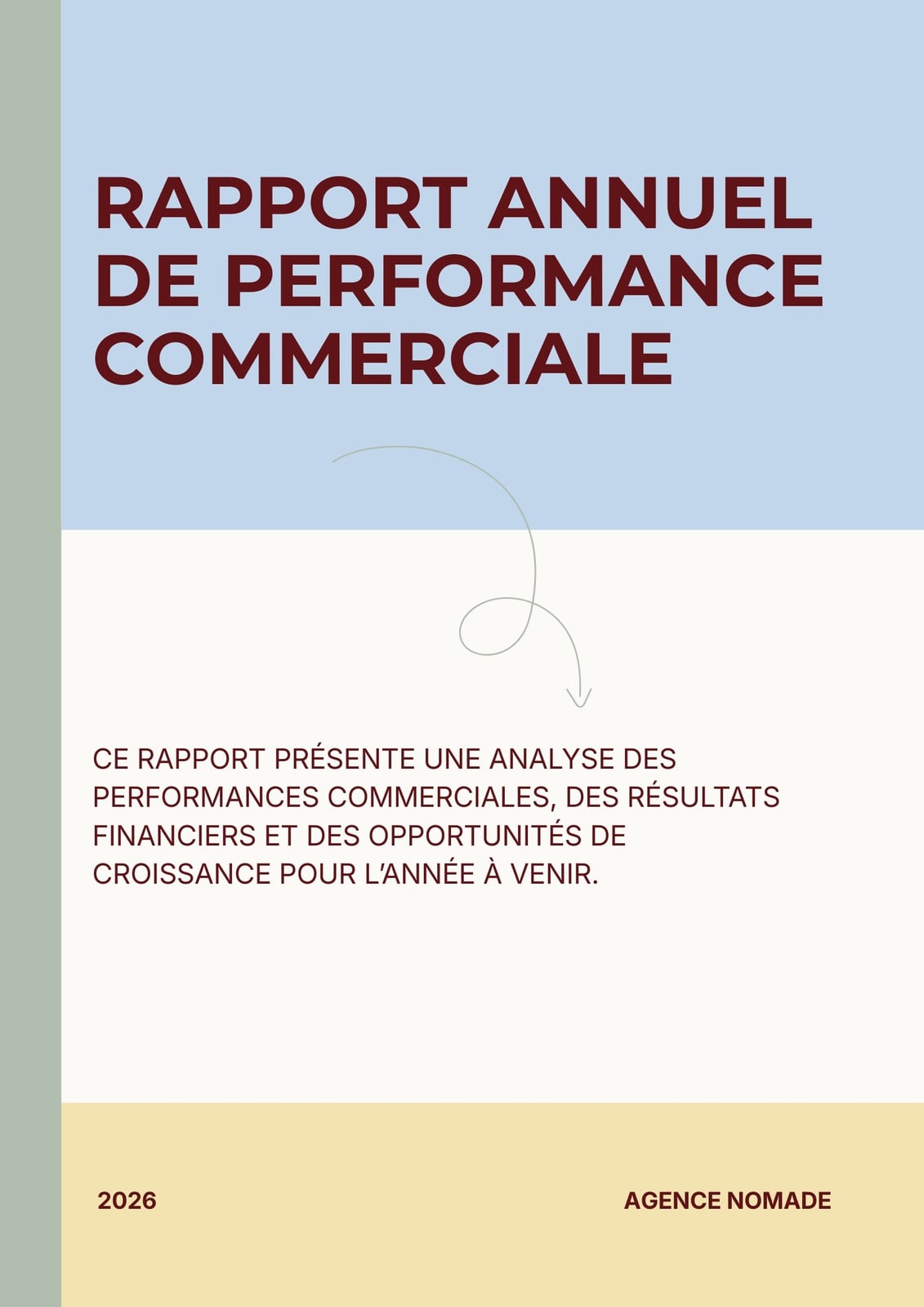 RAPPORT ANNUEL DE PERFORMANCE COMMERCIALE

CE RAPPORT PRÉSENTE UNE ANALYSE DES PERFORMANCES COMMERCIALES, DES RÉSULTATS FINANCIERS ET DES OPPORTUNITÉS DE CROISSANCE POUR L'ANNÉE À VENIR.

2026

AGENCE NOMADE